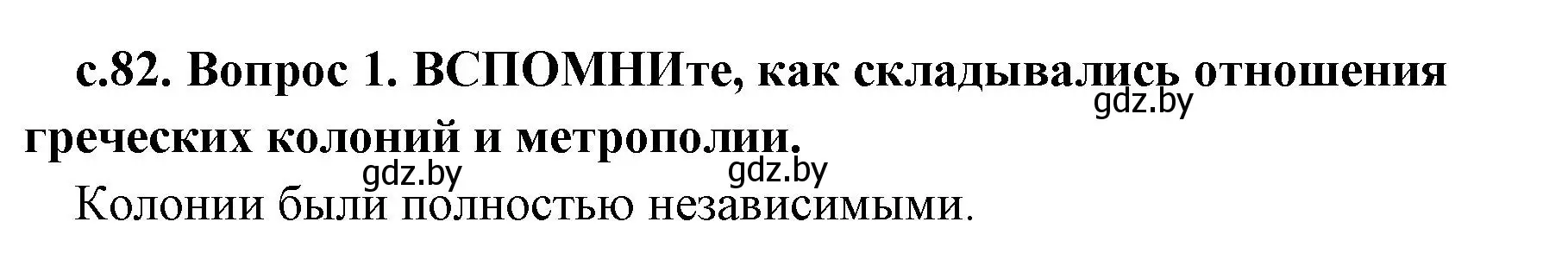 с.82. Вопрос 1. ВСПОМНИте, как складывались отношения греческих колоний и метрополии.

gdz.by

gdz.by gdz.by

Колонии были полностью независимыми.